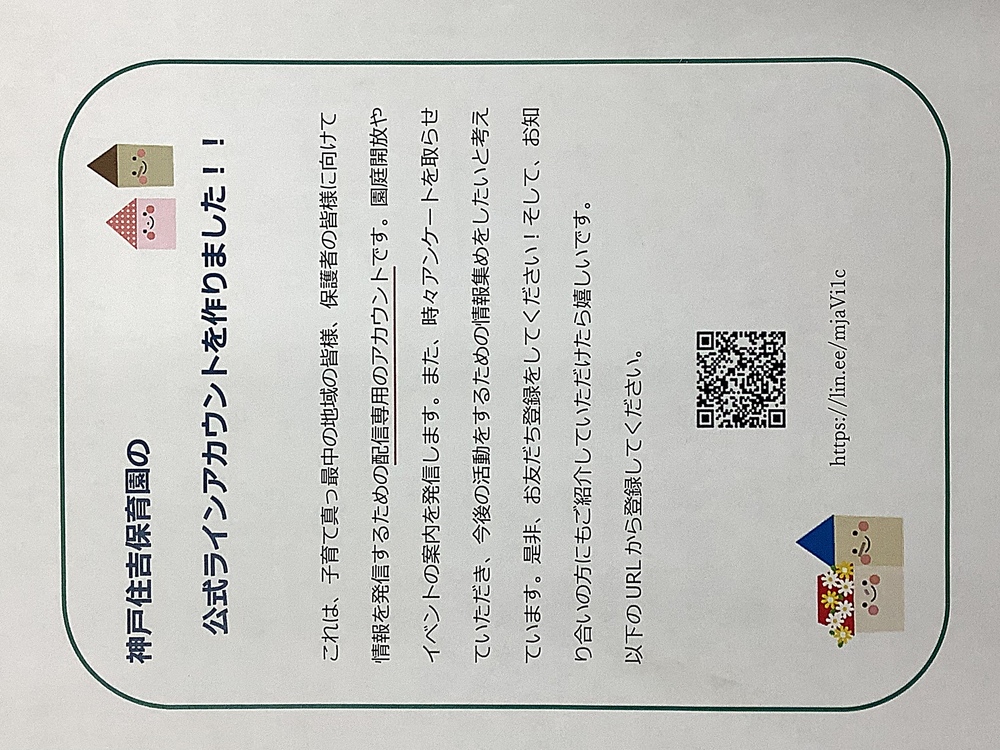 神戸住吉保育園の

公式ラインアカウントを作りました！！

これは、子育て真っ最中の地域の皆様、保護者の皆様に向けて情報を発信するための配信専用のアカウントです。園庭開放やイベントの案内を発信します。また、時々アンケートを取らせていただき、今後の活動をするための情報集めをしたいと考えています。是非、お友だち登録をしてください！そして、お知り合いの方にもご紹介していただけたら嬉しいです。

以下のURLから登録してください。

https://lin.ee/mjaVi1c